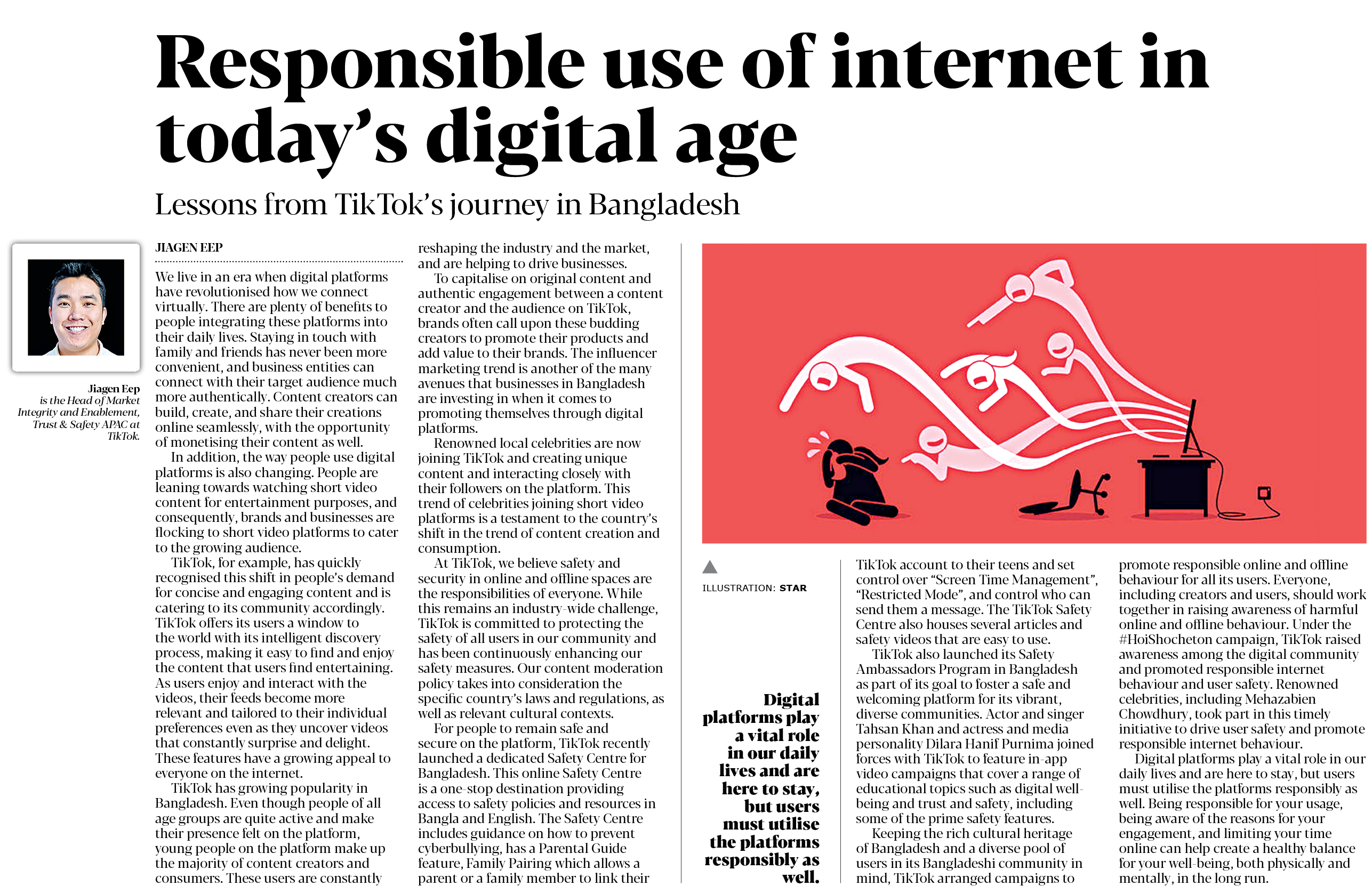 Responsible use of internet in today's digital age

Lessons from TikTok's journey in Bangladesh

Jiagen Eep
is the Head of Market Integrity and Enablement, Trust & Safety APAC at TikTok.

JIAGEN EEP

We live in an era when digital platforms have revolutionised how we connect virtually. There are plenty of benefits to people integrating these platforms into their daily lives. Staying in touch with family and friends has never been more convenient, and business entities can connect with their target audience much more authentically. Content creators can build, create, and share their creations online seamlessly, with the opportunity of monetising their content as well.

In addition, the way people use digital platforms is also changing. People are leaning towards watching short video content for entertainment purposes, and consequently, brands and businesses are flocking to short video platforms to cater to the growing audience.

TikTok, for example, has quickly recognised this shift in people's demand for concise and engaging content and is catering to its community accordingly. TikTok offers its users a window to the world with its intelligent discovery process, making it easy to find and enjoy the content that users find entertaining. As users enjoy and interact with the videos, their feeds become more relevant and tailored to their individual preferences even as they uncover videos that constantly surprise and delight. These features have a growing appeal to everyone on the internet.

TikTok has growing popularity in Bangladesh. Even though people of all age groups are quite active and make their presence felt on the platform, young people on the platform make up the majority of content creators and consumers. These users are constantly reshaping the industry and the market, and are helping to drive businesses.

To capitalise on original content and authentic engagement between a content creator and the audience on TikTok, brands often call upon these budding creators to promote their products and add value to their brands. The influencer marketing trend is another of the many avenues that businesses in Bangladesh are investing in when it comes to promoting themselves through digital platforms.

Renowned local celebrities are now joining TikTok and creating unique content and interacting closely with their followers on the platform. This trend of celebrities joining short video platforms is a testament to the country's shift in the trend of content creation and consumption.

At TikTok, we believe safety and security in online and offline spaces are the responsibilities of everyone. While this remains an industry-wide challenge, TikTok is committed to protecting the safety of all users in our community and has been continuously enhancing our safety measures. Our content moderation policy takes into consideration the specific country's laws and regulations, as well as relevant cultural contexts.

For people to remain safe and secure on the platform, TikTok recently launched a dedicated Safety Centre for Bangladesh. This online Safety Centre is a one-stop destination providing access to safety policies and resources in Bangla and English. The Safety Centre includes guidance on how to prevent cyberbullying, has a Parental Guide feature, Family Pairing which allows a parent or a family member to link their TikTok account to their teens and set control over "Screen Time Management", "Restricted Mode", and control who can send them a message. The TikTok Safety Centre also houses several articles and safety videos that are easy to use.

TikTok also launched its Safety Ambassadors Program in Bangladesh as part of its goal to foster a safe and welcoming platform for its vibrant, diverse communities. Actor and singer Tahsan Khan and actress and media personality Dilara Hanif Purnima joined forces with TikTok to feature in-app video campaigns that cover a range of educational topics such as digital well-being and trust and safety, including some of the prime safety features.

Keeping the rich cultural heritage of Bangladesh and a diverse pool of users in its Bangladeshi community in mind, TikTok arranged campaigns to promote responsible online and offline behaviour for all its users. Everyone, including creators and users, should work together in raising awareness of harmful online and offline behaviour. Under the #HoiShocheton campaign, TikTok raised awareness among the digital community and promoted responsible internet behaviour and user safety. Renowned celebrities, including Mehazabien Chowdhury, took part in this timely initiative to drive user safety and promote responsible internet behaviour.

Digital platforms play a vital role in our daily lives and are here to stay, but users must utilise the platforms responsibly as well. Being responsible for your usage, being aware of the reasons for your engagement, and limiting your time online can help create a healthy balance for your well-being, both physically and mentally, in the long run.

ILLUSTRATION: STAR

Digital platforms play a vital role in our daily lives and are here to stay, but users must utilise the platforms responsibly as well.